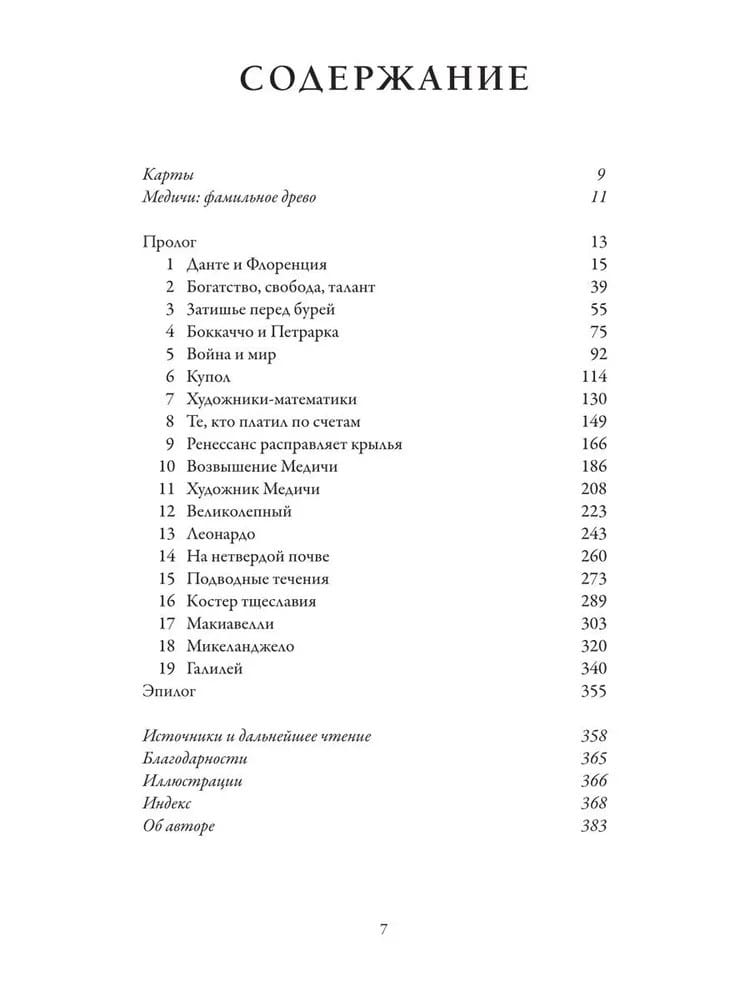 СОДЕРЖАНИЕ

Карты 9
Медичи: фамильное древо 11

Пролог 13
1 Данте и Флоренция 15
2 Богатство, свобода, талант 39
3 Затишье перед бурей 55
4 Боккаччо и Петрарка 75
5 Война и мир 92
6 Купол 114
7 Художники-математики 130
8 Те, кто платил по счетам 149
9 Ренессанс расправляет крылья 166
10 Возвышение Медичи 186
11 Художник Медичи 208
12 Великолепный 223
13 Леонардо 243
14 На нетвердой почве 260
15 Подводные течения 273
16 Костер тщеславия 289
17 Макиавелли 303
18 Микеланджело 320
19 Галилей 340
Эпилог 355

Источники и дальнейшее чтение 358
Благодарности 365
Иллюстрации 366
Индекс 368
Об авторе 383

7